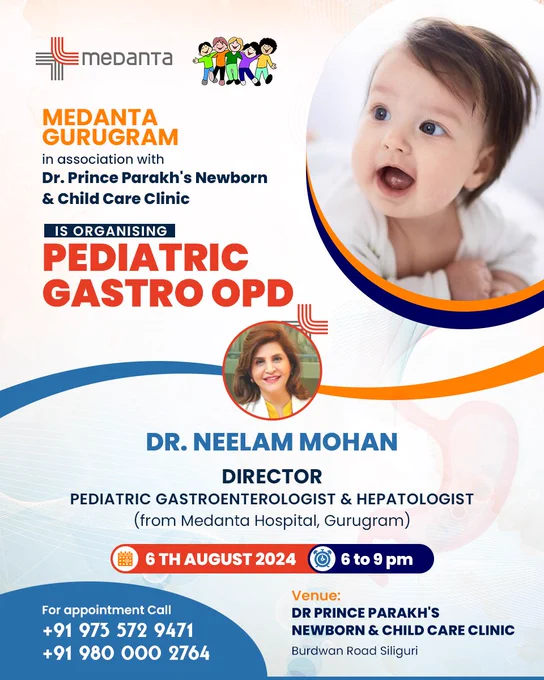 medanta

MEDANTA GURUGRAM
in association with
Dr. Prince Parakh's Newborn & Child Care Clinic

IS ORGANISING
PEDIATRIC GASTRO OPD

DR. NEELAM MOHAN
DIRECTOR
PEDIATRIC GASTROENTEROLOGIST & HEPATOLOGIST
(from Medanta Hospital, Gurugram)

6 TH AUGUST 2024
6 to 9 pm

For appointment Call
+91 973 572 9471
+91 980 000 2764

Venue:
DR PRINCE PARAKH'S NEWBORN & CHILD CARE CLINIC
Burdwan Road Siliguri